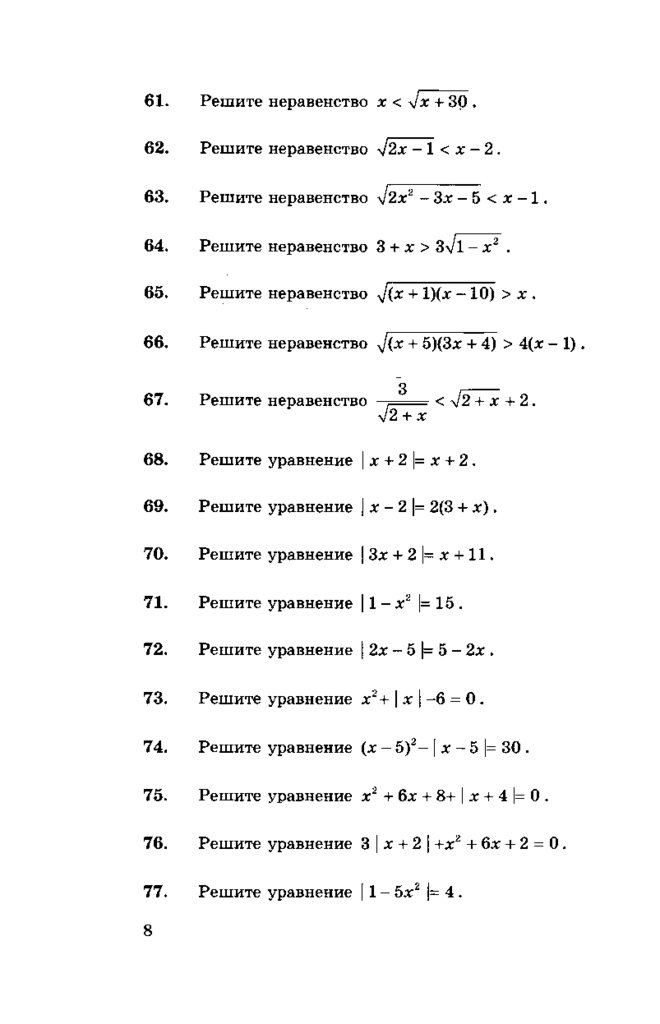 61. Решите неравенство $x < \sqrt{x+30}$.

62. Решите неравенство $\sqrt{2x-1} < x-2$.

63. Решите неравенство $\sqrt{2x^2-3x-5} < x-1$.

64. Решите неравенство $3+x > 3\sqrt{1-x^2}$.

65. Решите неравенство $\sqrt{(x+1)(x-10)} > x$.

66. Решите неравенство $\sqrt{(x+5)(3x+4)} > 4(x-1)$.

67. Решите неравенство $\frac{3}{\sqrt{2+x}} < \sqrt{2+x}+2$.

68. Решите уравнение $|x+2|=x+2$.

69. Решите уравнение $|x-2|=2(3+x)$.

70. Решите уравнение $|3x+2|=x+11$.

71. Решите уравнение $|1-x^2|=15$.

72. Решите уравнение $|2x-5|=5-2x$.

73. Решите уравнение $x^2+|x|-6=0$.

74. Решите уравнение $(x-5)^2-|x-5|=30$.

75. Решите уравнение $x^2+6x+8+|x+4|=0$.

76. Решите уравнение $3|x+2|+x^2+6x+2=0$.

77. Решите уравнение $|1-5x^2|=4$.

8